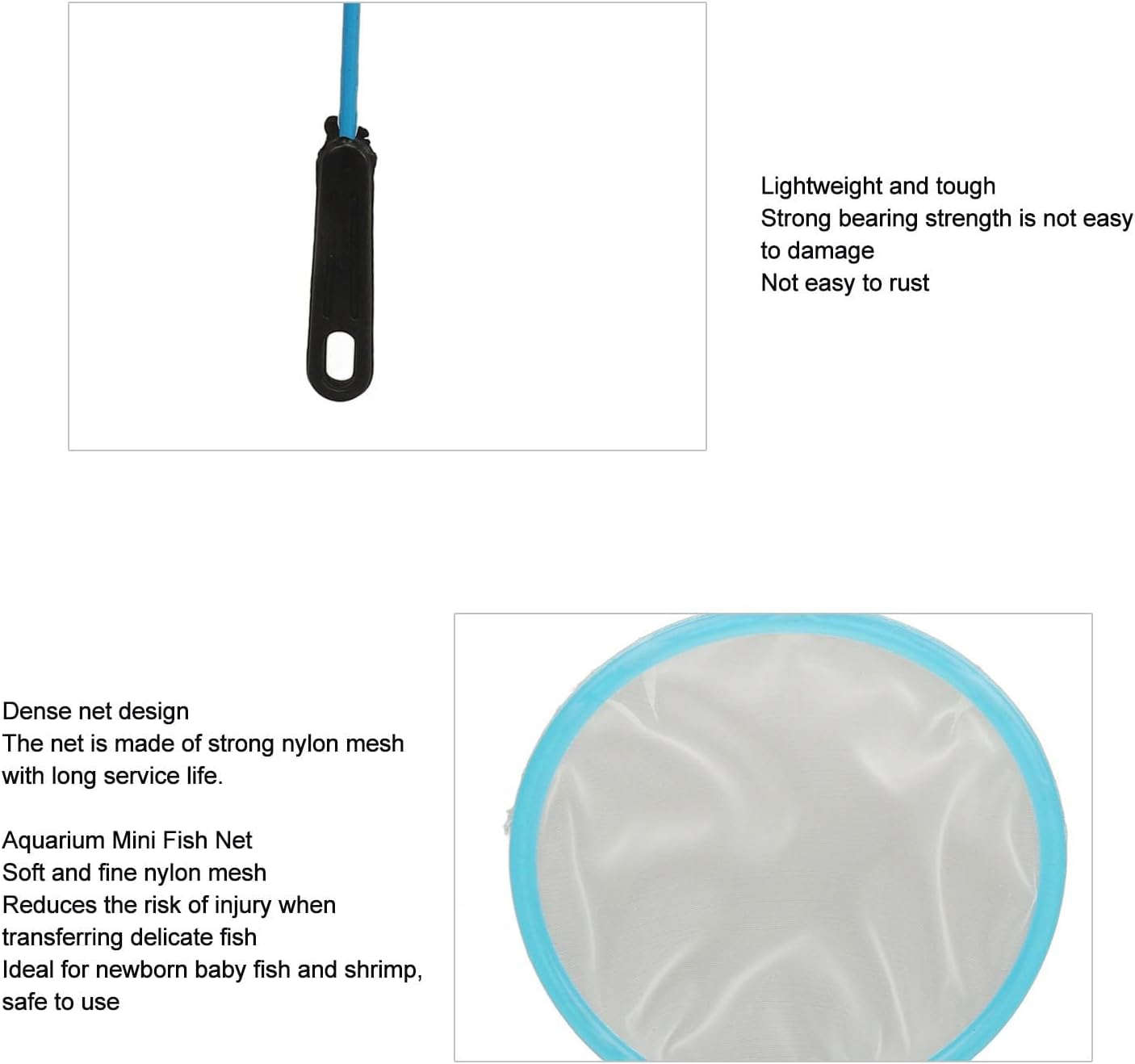 Lightweight and tough
Strong bearing strength is not easy to damage
Not easy to rust

Dense net design
The net is made of strong nylon mesh with long service life.

Aquarium Mini Fish Net
Soft and fine nylon mesh
Reduces the risk of injury when transferring delicate fish
Ideal for newborn baby fish and shrimp, safe to use